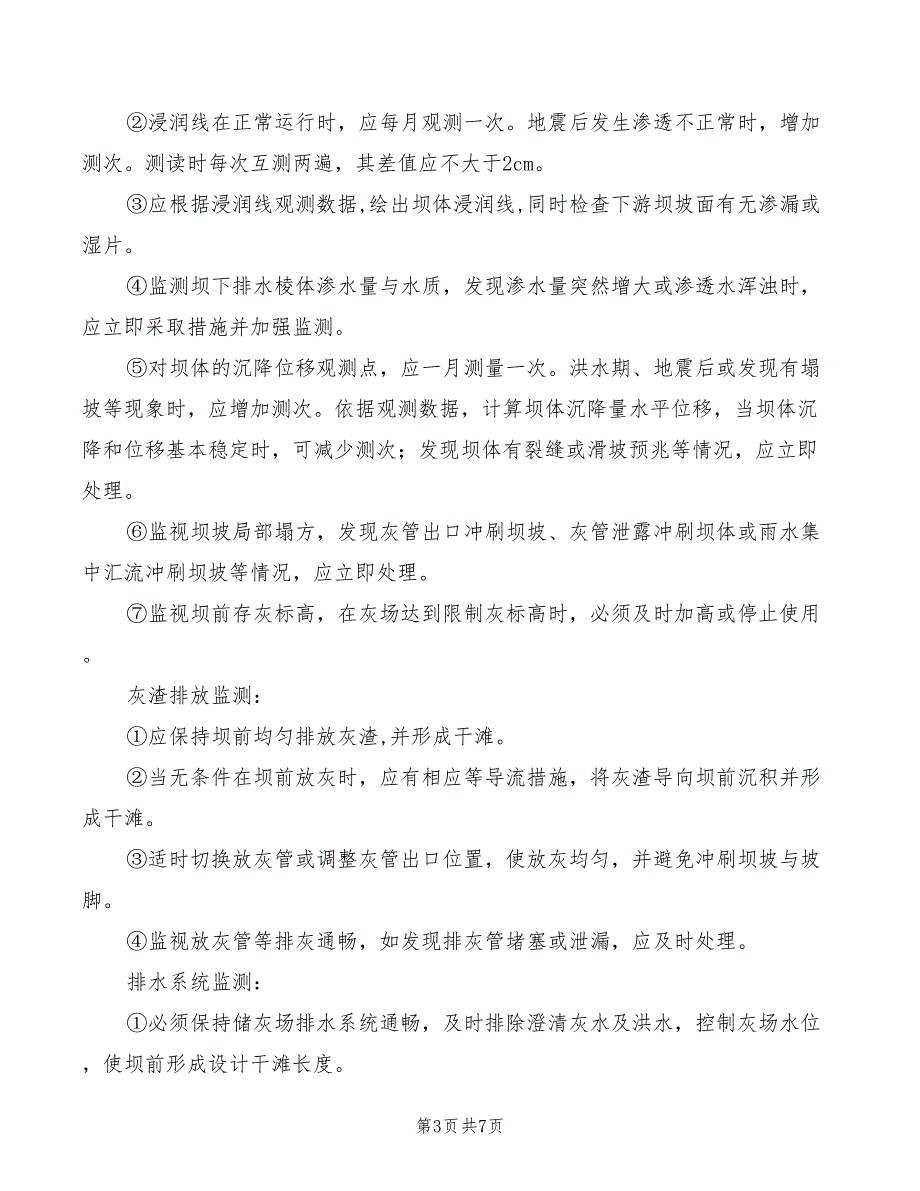 ②浸润线在正常运行时，应每月观测一次。地震后发生渗透不正常时，增加测次。测读时每次互测两遍，其差值应不大于2cm。

③应根据浸润线观测数据,绘出坝体浸润线,同时检查下游坝坡面有无渗漏或湿片。

④监测坝下排水棱体渗水量与水质，发现渗水量突然增大或渗透水浑浊时，应立即采取措施并加强监测。

⑤对坝体的沉降位移观测点，应一月测量一次。洪水期、地震后或发现有塌坡等现象时，应增加测次。依据观测数据，计算坝体沉降量水平位移，当坝体沉降和位移基本稳定时，可减少测次；发现坝体有裂缝或滑坡预兆等情况，应立即处理。

⑥监视坝坡局部塌方，发现灰管出口冲刷坝坡、灰管泄露冲刷坝体或雨水集中汇流冲刷坝坡等情况，应立即处理。

⑦监视坝前存灰标高，在灰场达到限制灰标高时，必须及时加高或停止使用。

灰渣排放监测：

①应保持坝前均匀排放灰渣,并形成干滩。

②当无条件在坝前放灰时，应有相应等导流措施，将灰渣导向坝前沉积并形成干滩。

③适时切换放灰管或调整灰管出口位置，使放灰均匀，并避免冲刷坝坡与坡脚。

④监视放灰管等排灰通畅，如发现排灰管堵塞或泄漏，应及时处理。

排水系统监测：

①必须保持储灰场排水系统通畅，及时排除澄清灰水及洪水，控制灰场水位，使坝前形成设计干滩长度。

第3页 共7页